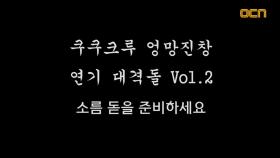 OCN

쿠쿠크루 엉망진창

연기 대격돌 Vol.2

소름 돋을 준비하세요